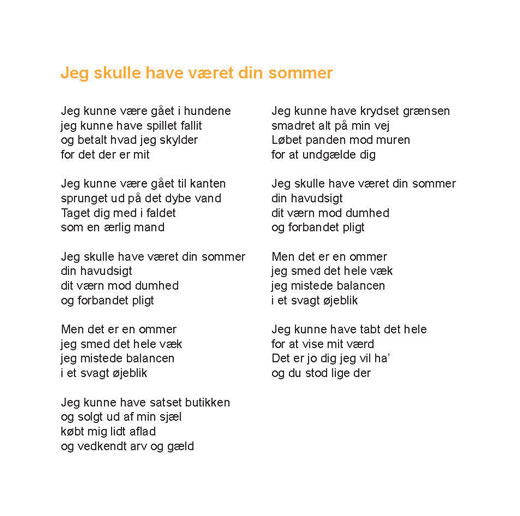 Jeg skulle have været din sommer

Jeg kunne være gået i hundene
jeg kunne have spillet fallit
og betalt hvad jeg skylder
for det der er mit

Jeg kunne være gået til kanten
sprunget ud på det dybe vand
Taget dig med i faldet
som en ærlig mand

Jeg skulle have været din sommer
din havudsigt
dit værn mod dumhed
og forbandet pligt

Men det er en ommer
jeg smed det hele væk
jeg mistede balancen
i et svagt øjeblik

Jeg kunne have satset butikken
og solgt ud af min sjæl
købt mig lidt aflad
og vedkendt arv og gæld

Jeg kunne have krydset grænsen
smadret alt på min vej
Løbet panden mod muren
for at undgælde dig

Jeg skulle have været din sommer
din havudsigt
dit værn mod dumhed
og forbandet pligt

Men det er en ommer
jeg smed det hele væk
jeg mistede balancen
i et svagt øjeblik

Jeg kunne have tabt det hele
for at vise mit værd
Det er jo dig jeg vil ha'
og du stod lige der